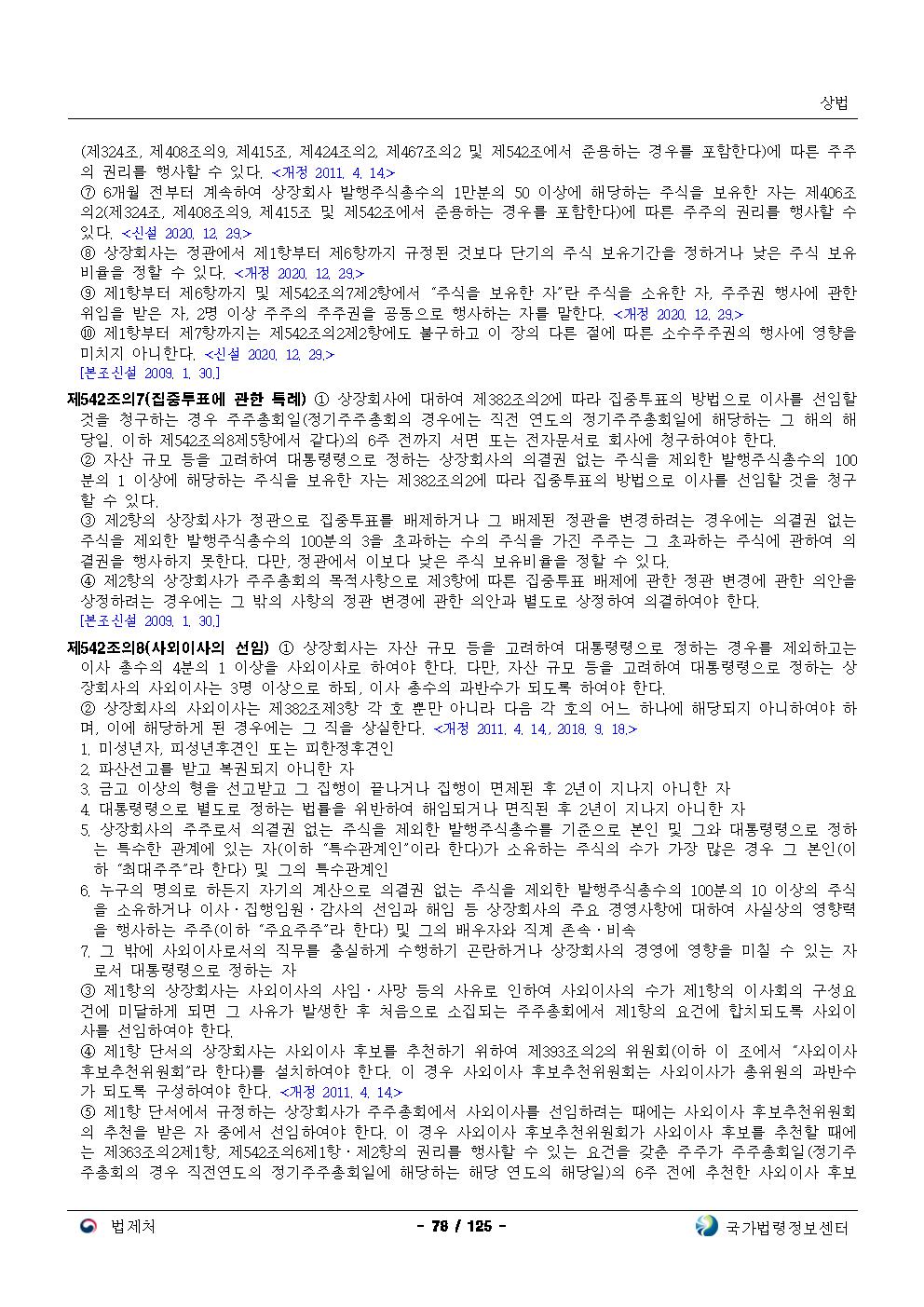 상법

(제324조, 제408조의9, 제415조, 제424조의2, 제467조의2 및 제542조에서 준용하는 경우를 포함한다)에 따른 주주의 권리를 행사할 수 있다. <개정 2011. 4. 14.>
⑦ 6개월 전부터 계속하여 상장회사 발행주식총수의 1만분의 50 이상에 해당하는 주식을 보유한 자는 제406조의2(제324조, 제408조의9, 제415조 및 제542조에서 준용하는 경우를 포함한다)에 따른 주주의 권리를 행사할 수 있다. <신설 2020. 12. 29.>
⑧ 상장회사는 정관에서 제1항부터 제6항까지 규정된 것보다 단기의 주식 보유기간을 정하거나 낮은 주식 보유비율을 정할 수 있다. <개정 2020. 12. 29.>
⑨ 제1항부터 제6항까지 및 제542조의7제2항에서 "주식을 보유한 자"란 주식을 소유한 자, 주주권 행사에 관한 위임을 받은 자, 2명 이상 주주의 주주권을 공동으로 행사하는 자를 말한다. <개정 2020. 12. 29.>
⑩ 제1항부터 제7항까지는 제542조의2제2항에도 불구하고 이 장의 다른 절에 따른 소수주주권의 행사에 영향을 미치지 아니한다. <신설 2020. 12. 29.>
[본조신설 2009. 1. 30.]

제542조의7(집중투표에 관한 특례) ① 상장회사에 대하여 제382조의2에 따라 집중투표의 방법으로 이사를 선임할 것을 청구하는 경우 주주총회일(정기주주총회의 경우에는 직전 연도의 정기주주총회일에 해당하는 그 해의 해당일. 이하 제542조의8제5항에서 같다)의 6주 전까지 서면 또는 전자문서로 회사에 청구하여야 한다.
② 자산 규모 등을 고려하여 대통령령으로 정하는 상장회사의 의결권 없는 주식을 제외한 발행주식총수의 100분의 1 이상에 해당하는 주식을 보유한 자는 제382조의2에 따라 집중투표의 방법으로 이사를 선임할 것을 청구할 수 있다.
③ 제2항의 상장회사가 정관으로 집중투표를 배제하거나 그 배제된 정관을 변경하려는 경우에는 의결권 없는 주식을 제외한 발행주식총수의 100분의 3을 초과하는 수의 주식을 가진 주주는 그 초과하는 주식에 관하여 의결권을 행사하지 못한다. 다만, 정관에서 이보다 낮은 주식 보유비율을 정할 수 있다.
④ 제2항의 상장회사가 주주총회의 목적사항으로 제3항에 따른 집중투표 배제에 관한 정관 변경에 관한 의안을 상정하려는 경우에는 그 밖의 사항의 정관 변경에 관한 의안과 별도로 상정하여 의결하여야 한다.
[본조신설 2009. 1. 30.]

제542조의8(사외이사의 선임) ① 상장회사는 자산 규모 등을 고려하여 대통령령으로 정하는 경우를 제외하고는 이사 총수의 4분의 1 이상을 사외이사로 하여야 한다. 다만, 자산 규모 등을 고려하여 대통령령으로 정하는 상장회사의 사외이사는 3명 이상으로 하되, 이사 총수의 과반수가 되도록 하여야 한다.
② 상장회사의 사외이사는 제382조제3항 각 호 뿐만 아니라 다음 각 호의 어느 하나에 해당되지 아니하여야 하며, 이에 해당하게 된 경우에는 그 직을 상실한다. <개정 2011. 4. 14., 2018. 9. 18.>
1. 미성년자, 피성년후견인 또는 피한정후견인
2. 파산선고를 받고 복권되지 아니한 자
3. 금고 이상의 형을 선고받고 그 집행이 끝나거나 집행이 면제된 후 2년이 지나지 아니한 자
4. 대통령령으로 별도로 정하는 법률을 위반하여 해임되거나 면직된 후 2년이 지나지 아니한 자
5. 상장회사의 주주로서 의결권 없는 주식을 제외한 발행주식총수를 기준으로 본인 및 그와 대통령령으로 정하는 특수한 관계에 있는 자(이하 "특수관계인"이라 한다)가 소유하는 주식의 수가 가장 많은 경우 그 본인(이하 "최대주주"라 한다) 및 그의 특수관계인
6. 누구의 명의로 하든지 자기의 계산으로 의결권 없는 주식을 제외한 발행주식총수의 100분의 10 이상의 주식을 소유하거나 이사ㆍ집행임원ㆍ감사의 선임과 해임 등 상장회사의 주요 경영사항에 대하여 사실상의 영향력을 행사하는 주주(이하 "주요주주"라 한다) 및 그의 배우자와 직계 존속ㆍ비속
7. 그 밖에 사외이사로서의 직무를 충실하게 수행하기 곤란하거나 상장회사의 경영에 영향을 미칠 수 있는 자로서 대통령령으로 정하는 자
③ 제1항의 상장회사는 사외이사의 사임ㆍ사망 등의 사유로 인하여 사외이사의 수가 제1항의 이사회의 구성요건에 미달하게 되면 그 사유가 발생한 후 처음으로 소집되는 주주총회에서 제1항의 요건에 합치되도록 사외이사를 선임하여야 한다.
④ 제1항 단서의 상장회사는 사외이사 후보를 추천하기 위하여 제393조의2의 위원회(이하 이 조에서 "사외이사 후보추천위원회"라 한다)를 설치하여야 한다. 이 경우 사외이사 후보추천위원회는 사외이사가 총위원의 과반수가 되도록 구성하여야 한다. <개정 2011. 4. 14.>
⑤ 제1항 단서에서 규정하는 상장회사가 주주총회에서 사외이사를 선임하려는 때에는 사외이사 후보추천위원회의 추천을 받은 자 중에서 선임하여야 한다. 이 경우 사외이사 후보추천위원회가 사외이사 후보를 추천할 때에는 제363조의2제1항, 제542조의6제1항ㆍ제2항의 권리를 행사할 수 있는 요건을 갖춘 주주가 주주총회일(정기주주총회의 경우 직전연도의 정기주주총회일에 해당하는 해당 연도의 해당일)의 6주 전에 추천한 사외이사 후보

법제처 - 78 / 125 - 국가법령정보센터